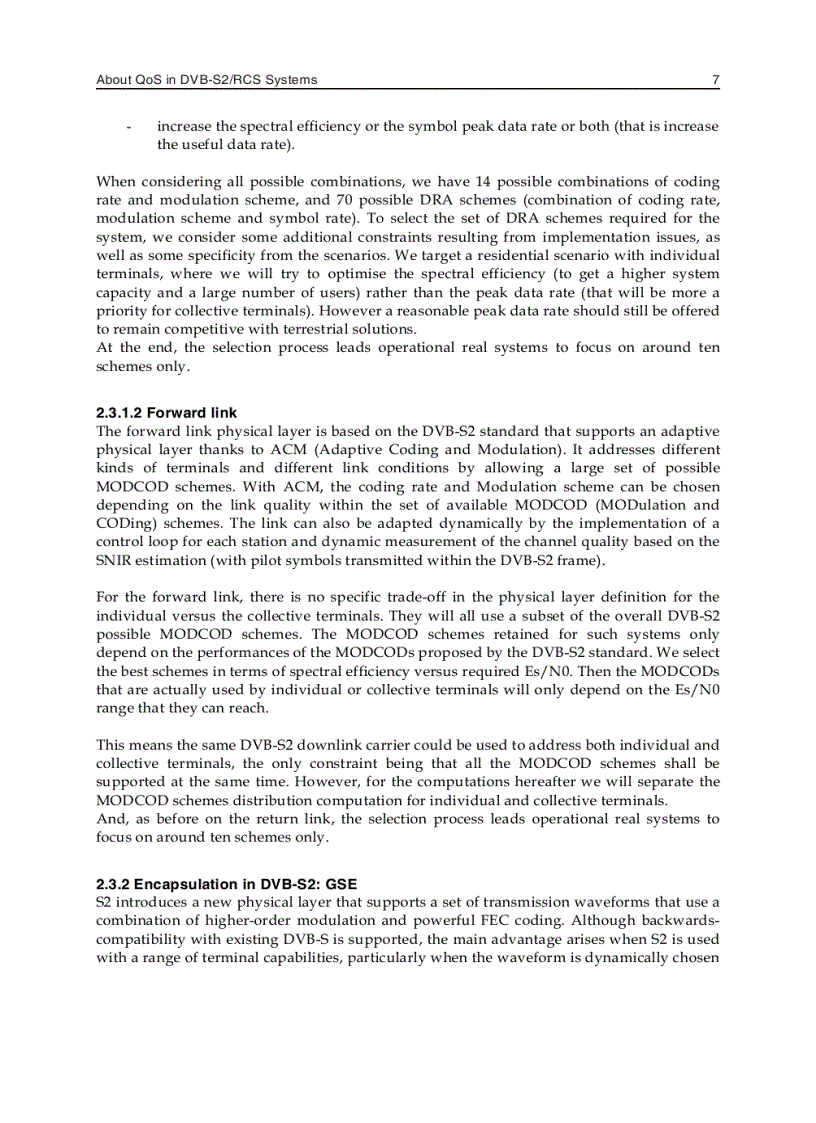 About QoS in DVB-S2/RCS Systems 7

- increase the spectral efficiency or the symbol peak data rate or both (that is increase the useful data rate).

When considering all possible combinations, we have 14 possible combinations of coding rate and modulation scheme, and 70 possible DRA schemes (combination of coding rate, modulation scheme and symbol rate). To select the set of DRA schemes required for the system, we consider some additional constraints resulting from implementation issues, as well as some specificity from the scenarios. We target a residential scenario with individual terminals, where we will try to optimise the spectral efficiency (to get a higher system capacity and a large number of users) rather than the peak data rate (that will be more a priority for collective terminals). However a reasonable peak data rate should still be offered to remain competitive with terrestrial solutions.
At the end, the selection process leads operational real systems to focus on around ten schemes only.

2.3.1.2 Forward link
The forward link physical layer is based on the DVB-S2 standard that supports an adaptive physical layer thanks to ACM (Adaptive Coding and Modulation). It addresses different kinds of terminals and different link conditions by allowing a large set of possible MODCOD schemes. With ACM, the coding rate and Modulation scheme can be chosen depending on the link quality within the set of available MODCOD (MODulation and CODing) schemes. The link can also be adapted dynamically by the implementation of a control loop for each station and dynamic measurement of the channel quality based on the SNIR estimation (with pilot symbols transmitted within the DVB-S2 frame).

For the forward link, there is no specific trade-off in the physical layer definition for the individual versus the collective terminals. They will all use a subset of the overall DVB-S2 possible MODCOD schemes. The MODCOD schemes retained for such systems only depend on the performances of the MODCODs proposed by the DVB-S2 standard. We select the best schemes in terms of spectral efficiency versus required Es/N0. Then the MODCODs that are actually used by individual or collective terminals will only depend on the Es/N0 range that they can reach.

This means the same DVB-S2 downlink carrier could be used to address both individual and collective terminals, the only constraint being that all the MODCOD schemes shall be supported at the same time. However, for the computations hereafter we will separate the MODCOD schemes distribution computation for individual and collective terminals.
And, as before on the return link, the selection process leads operational real systems to focus on around ten schemes only.

2.3.2 Encapsulation in DVB-S2: GSE
S2 introduces a new physical layer that supports a set of transmission waveforms that use a combination of higher-order modulation and powerful FEC coding. Although backwards-compatibility with existing DVB-S is supported, the main advantage arises when S2 is used with a range of terminal capabilities, particularly when the waveform is dynamically chosen